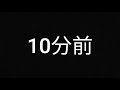 10分前